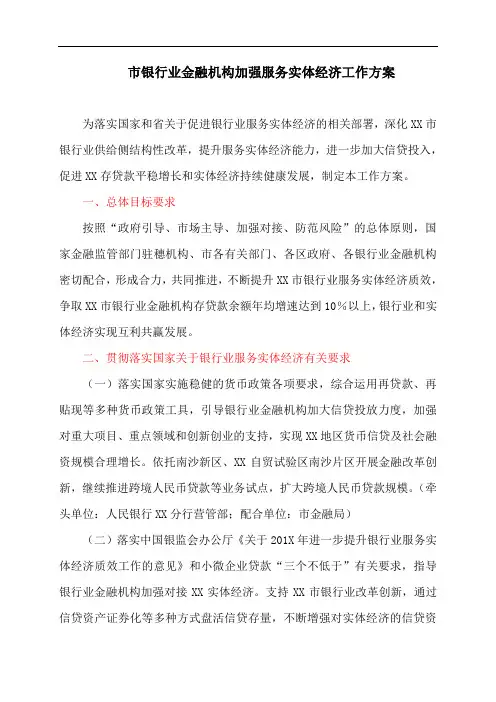 市银行业金融机构加强服务实体经济工作方案

为落实国家和省关于促进银行业服务实体经济的相关部署，深化XX市银行业供给侧结构性改革，提升服务实体经济能力，进一步加大信贷投入，促进XX存贷款平稳增长和实体经济持续健康发展，制定本工作方案。

一、总体目标要求

按照“政府引导、市场主导、加强对接、防范风险”的总体原则，国家金融监管部门驻穗机构、市各有关部门、各区政府、各银行业金融机构密切配合，形成合力，共同推进，不断提升XX市银行业服务实体经济质效，争取XX市银行业金融机构存贷款余额年均增速达到10%以上，银行业和实体经济实现互利共赢发展。

二、贯彻落实国家关于银行业服务实体经济有关要求

（一）落实国家实施稳健的货币政策各项要求，综合运用再贷款、再贴现等多种货币政策工具，引导银行业金融机构加大信贷投放力度，加强对重大项目、重点领域和创新创业的支持，实现XX地区货币信贷及社会融资规模合理增长。依托南沙新区、XX自贸试验区南沙片区开展金融改革创新，继续推进跨境人民币贷款等业务试点，扩大跨境人民币贷款规模。（牵头单位：人民银行XX分行营管部；配合单位：市金融局）

（二）落实中国银监会办公厅《关于201X年进一步提升银行业服务实体经济质效工作的意见》和小微企业贷款“三个不低于”有关要求，指导银行业金融机构加强对接XX实体经济。支持XX市银行业改革创新，通过信贷资产证券化等多种方式盘活信贷存量，不断增强对实体经济的信贷资